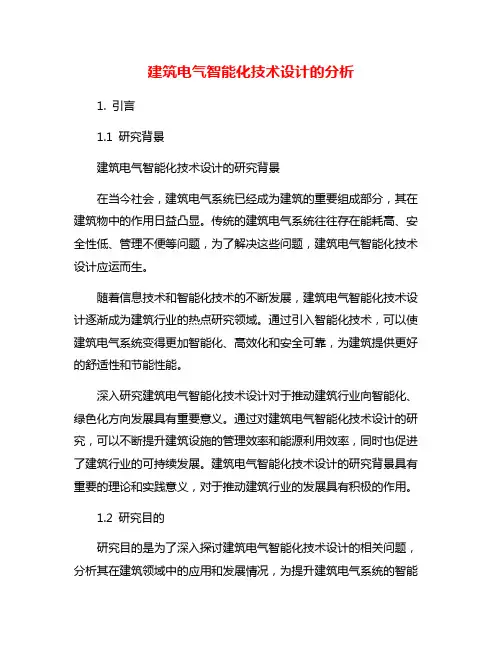 建筑电气智能化技术设计的分析

1. 引言

1.1 研究背景

建筑电气智能化技术设计的研究背景

在当今社会，建筑电气系统已经成为建筑的重要组成部分，其在建筑物中的作用日益凸显。传统的建筑电气系统往往存在能耗高、安全性低、管理不便等问题，为了解决这些问题，建筑电气智能化技术设计应运而生。

随着信息技术和智能化技术的不断发展，建筑电气智能化技术设计逐渐成为建筑行业的热点研究领域。通过引入智能化技术，可以使建筑电气系统变得更加智能化、高效化和安全可靠，为建筑提供更好的舒适性和节能性能。

深入研究建筑电气智能化技术设计对于推动建筑行业向智能化、绿色化方向发展具有重要意义。通过对建筑电气智能化技术设计的研究，可以不断提升建筑设施的管理效率和能源利用效率，同时也促进了建筑行业的可持续发展。建筑电气智能化技术设计的研究背景具有重要的理论和实践意义，对于推动建筑行业的发展具有积极的作用。

1.2 研究目的

研究目的是为了深入探讨建筑电气智能化技术设计的相关问题，分析其在建筑领域中的应用和发展情况，为提升建筑电气系统的智能